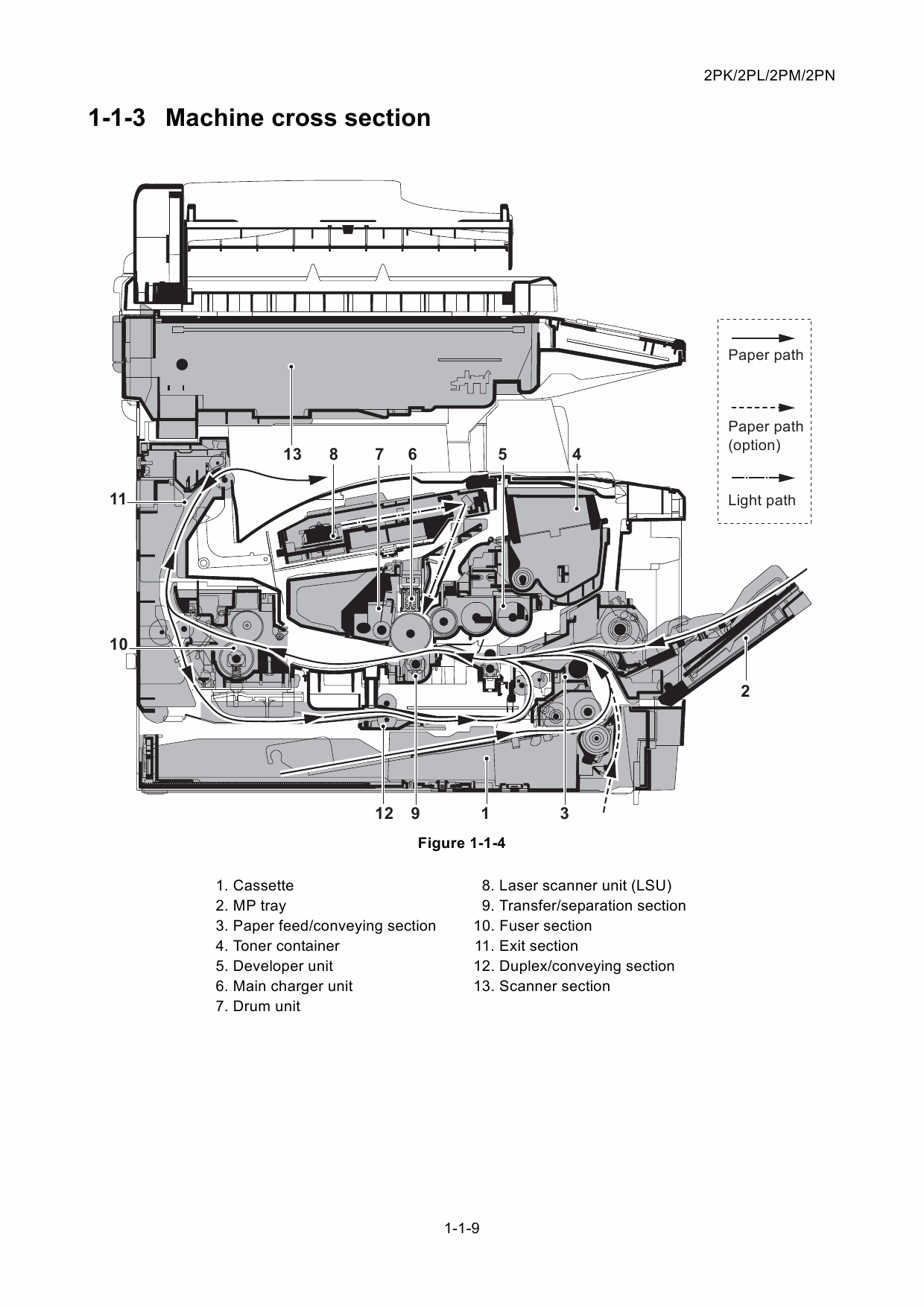 2PK/2PL/2PM/2PN

1-1-3 Machine cross section

Paper path

Paper path (option)

Light path

13 8 7 6 5 4

11

10

2

12 9 1 3

Figure 1-1-4

1. Cassette
2. MP tray
3. Paper feed/conveying section
4. Toner container
5. Developer unit
6. Main charger unit
7. Drum unit

8. Laser scanner unit (LSU)
9. Transfer/separation section
10. Fuser section
11. Exit section
12. Duplex/conveying section
13. Scanner section

1-1-9